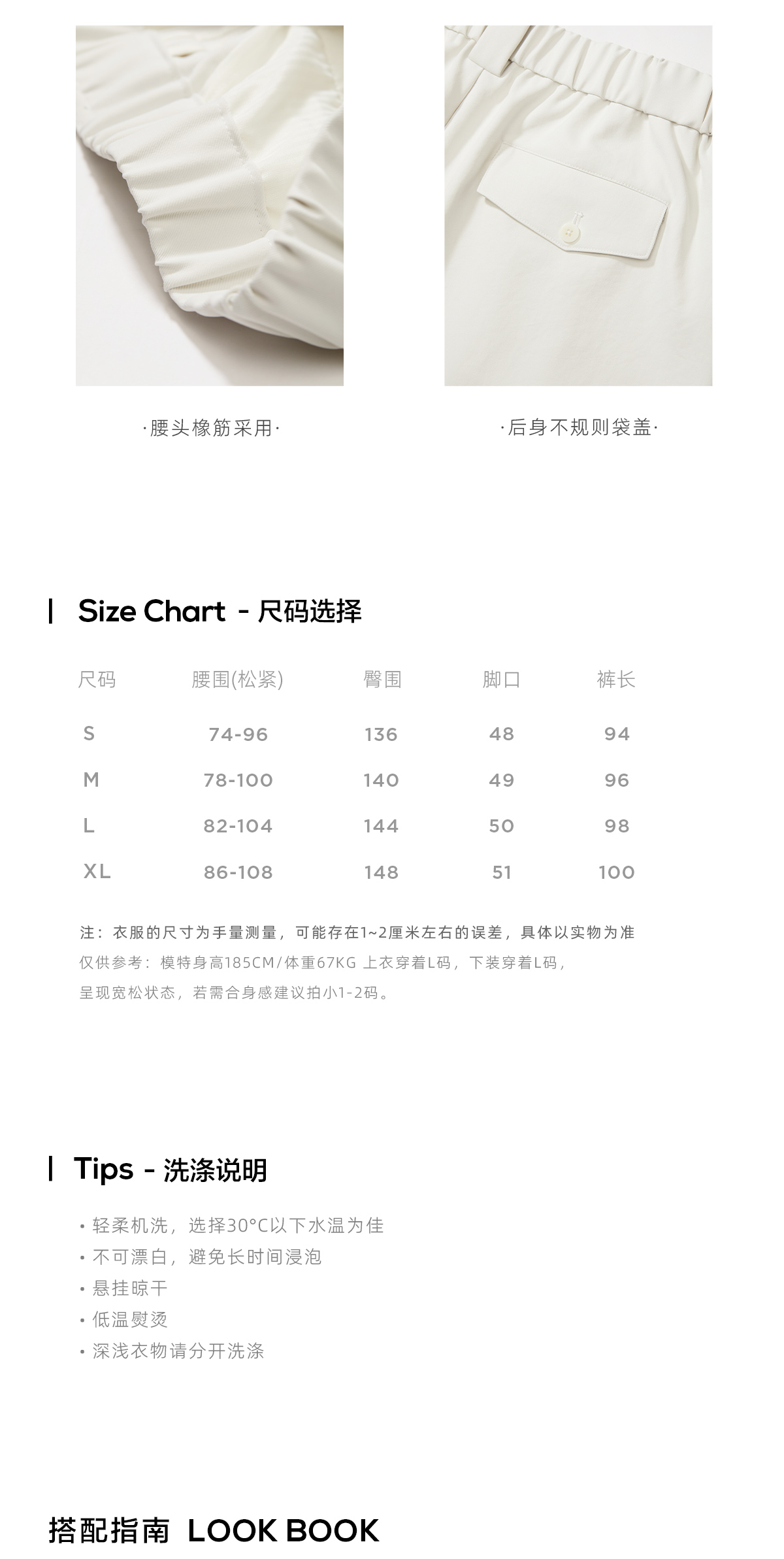 ·腰头橡筋采用·

·后身不规则袋盖·

Size Chart - 尺码选择

| 尺码 | 腰围(松紧) | 臀围 | 脚口 | 裤长 |
|---|---|---|---|---|
| S | 74-96 | 136 | 48 | 94 |
| M | 78-100 | 140 | 49 | 96 |
| L | 82-104 | 144 | 50 | 98 |
| XL | 86-108 | 148 | 51 | 100 |

注：衣服的尺寸为手量测量，可能存在1~2厘米左右的误差，具体以实物为准
仅供参考：模特身高185CM/体重67KG 上衣穿着L码，下装穿着L码，
呈现宽松状态，若需合身感建议拍小1-2码。

Tips - 洗涤说明

• 轻柔机洗，选择30°C以下水温为佳
• 不可漂白，避免长时间浸泡
• 悬挂晾干
• 低温熨烫
• 深浅衣物请分开洗涤

搭配指南 LOOK BOOK